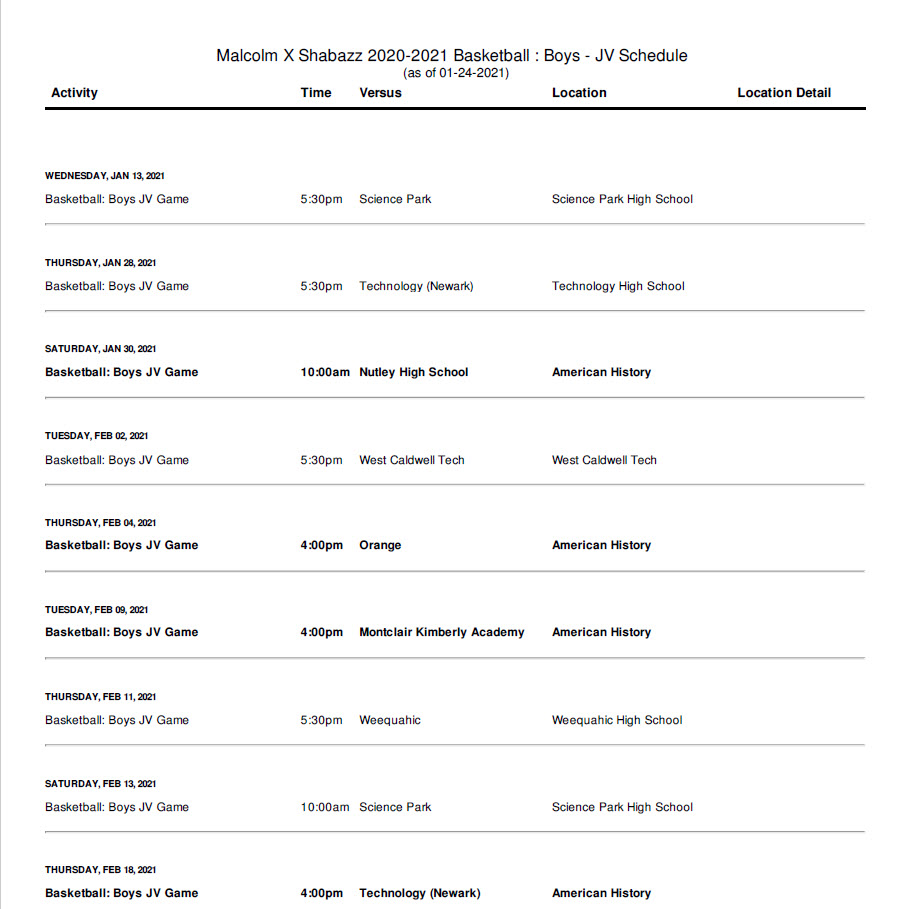 Malcolm X Shabazz 2020-2021 Basketball : Boys - JV Schedule
(as of 01-24-2021)

| Activity | Time | Versus | Location | Location Detail |
|---|---|---|---|---|
| WEDNESDAY, JAN 13, 2021 | | | | |
| Basketball: Boys JV Game | 5:30pm | Science Park | Science Park High School | |
| THURSDAY, JAN 28, 2021 | | | | |
| Basketball: Boys JV Game | 5:30pm | Technology (Newark) | Technology High School | |
| SATURDAY, JAN 30, 2021 | | | | |
| Basketball: Boys JV Game | 10:00am | Nutley High School | American History | |
| TUESDAY, FEB 02, 2021 | | | | |
| Basketball: Boys JV Game | 5:30pm | West Caldwell Tech | West Caldwell Tech | |
| THURSDAY, FEB 04, 2021 | | | | |
| Basketball: Boys JV Game | 4:00pm | Orange | American History | |
| TUESDAY, FEB 09, 2021 | | | | |
| Basketball: Boys JV Game | 4:00pm | Montclair Kimberly Academy | American History | |
| THURSDAY, FEB 11, 2021 | | | | |
| Basketball: Boys JV Game | 5:30pm | Weequahic | Weequahic High School | |
| SATURDAY, FEB 13, 2021 | | | | |
| Basketball: Boys JV Game | 10:00am | Science Park | Science Park High School | |
| THURSDAY, FEB 18, 2021 | | | | |
| Basketball: Boys JV Game | 4:00pm | Technology (Newark) | American History | |